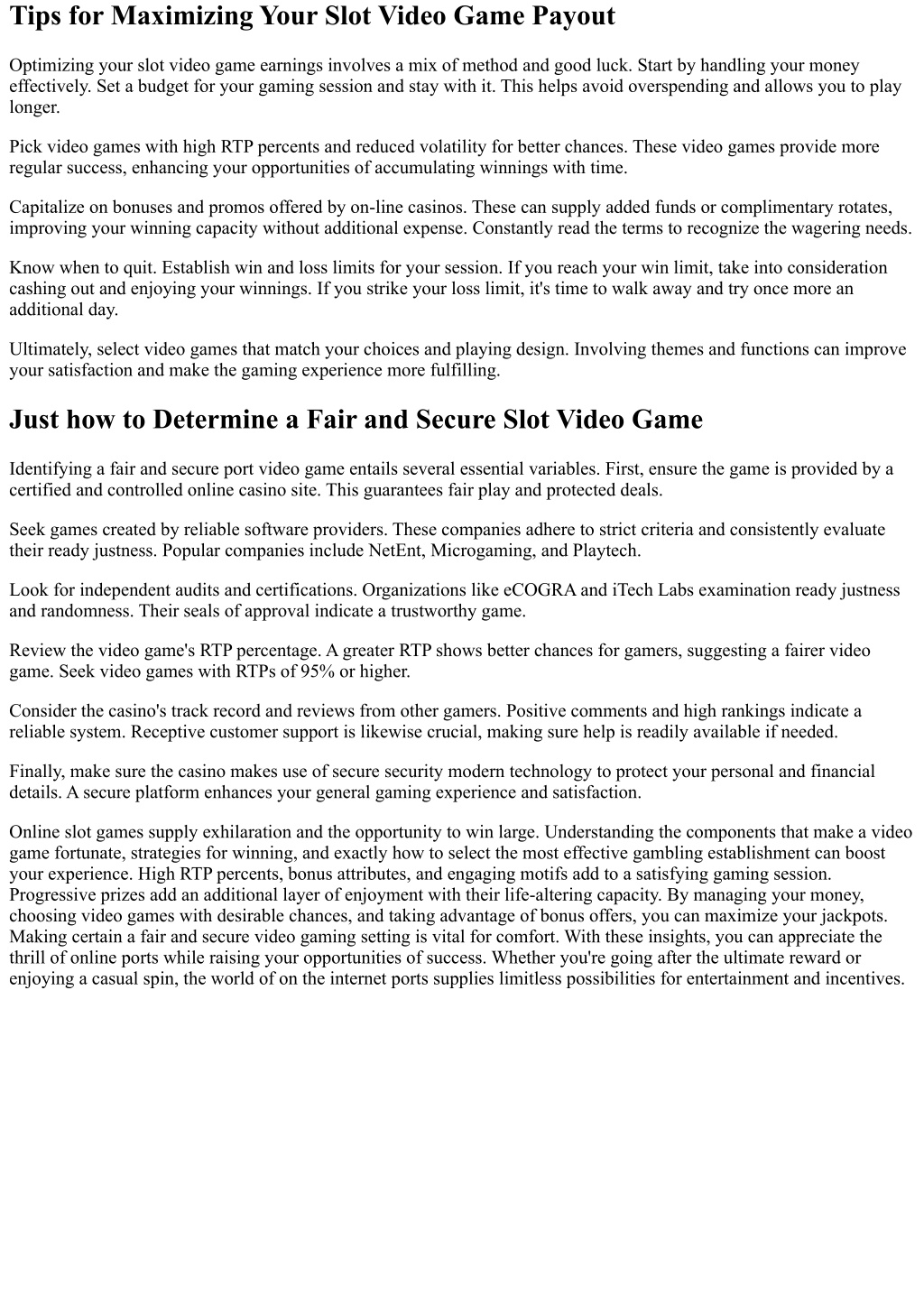 Tips for Maximizing Your Slot Video Game Payout

Optimizing your slot video game earnings involves a mix of method and good luck. Start by handling your money effectively. Set a budget for your gaming session and stay with it. This helps avoid overspending and allows you to play longer.

Pick video games with high RTP percents and reduced volatility for better chances. These video games provide more regular success, enhancing your opportunities of accumulating winnings with time.

Capitalize on bonuses and promos offered by on-line casinos. These can supply added funds or complimentary rotates, improving your winning capacity without additional expense. Constantly read the terms to recognize the wagering needs.

Know when to quit. Establish win and loss limits for your session. If you reach your win limit, take into consideration cashing out and enjoying your winnings. If you strike your loss limit, it's time to walk away and try once more an additional day.

Ultimately, select video games that match your choices and playing design. Involving themes and functions can improve your satisfaction and make the gaming experience more fulfilling.

Just how to Determine a Fair and Secure Slot Video Game

Identifying a fair and secure port video game entails several essential variables. First, ensure the game is provided by a certified and controlled online casino site. This guarantees fair play and protected deals.

Seek games created by reliable software providers. These companies adhere to strict criteria and consistently evaluate their ready justness. Popular companies include NetEnt, Microgaming, and Playtech.

Look for independent audits and certifications. Organizations like eCOGRA and iTech Labs examination ready justness and randomness. Their seals of approval indicate a trustworthy game.

Review the video game's RTP percentage. A greater RTP shows better chances for gamers, suggesting a fairer video game. Seek video games with RTPs of 95% or higher.

Consider the casino's track record and reviews from other gamers. Positive comments and high rankings indicate a reliable system. Receptive customer support is likewise crucial, making sure help is readily available if needed.

Finally, make sure the casino makes use of secure security modern technology to protect your personal and financial details. A secure platform enhances your general gaming experience and satisfaction.

Online slot games supply exhilaration and the opportunity to win large. Understanding the components that make a video game fortunate, strategies for winning, and exactly how to select the most effective gambling establishment can boost your experience. High RTP percents, bonus attributes, and engaging motifs add to a satisfying gaming session. Progressive prizes add an additional layer of enjoyment with their life-altering capacity. By managing your money, choosing video games with desirable chances, and taking advantage of bonus offers, you can maximize your jackpots. Making certain a fair and secure video gaming setting is vital for comfort. With these insights, you can appreciate the thrill of online ports while raising your opportunities of success. Whether you're going after the ultimate reward or enjoying a casual spin, the world of on the internet ports supplies limitless possibilities for entertainment and incentives.